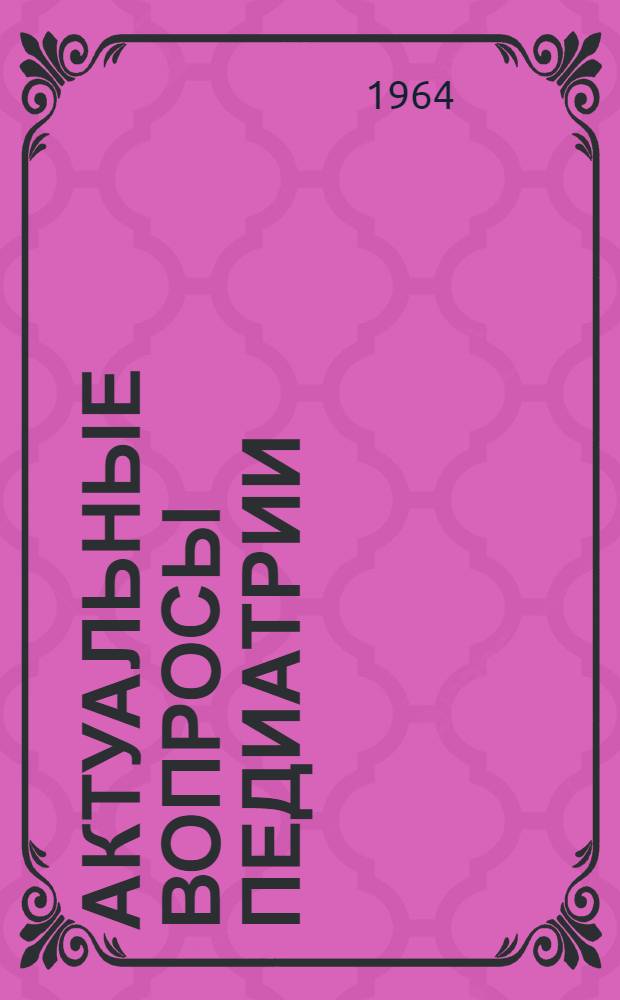 1964

АКТУАЛЬНЫЕ ВОПРОСЫ ПЕДИАТРИИ